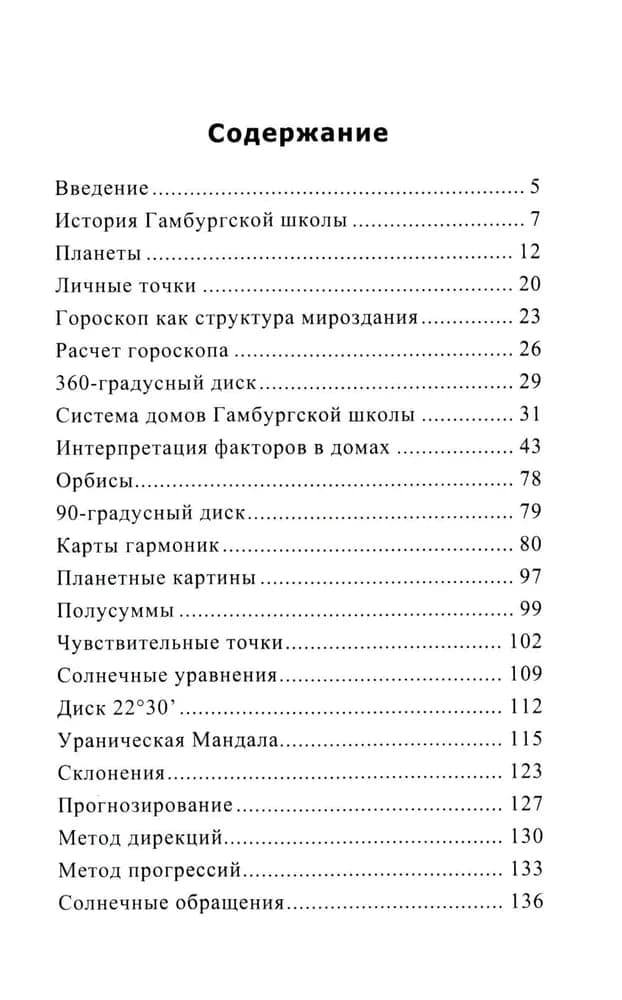 Содержание

Введение 5
История Гамбургской школы 7
Планеты 12
Личные точки 20
Гороскоп как структура мироздания 23
Расчет гороскопа 26
360-градусный диск 29
Система домов Гамбургской школы 31
Интерпретация факторов в домах 43
Орбисы 78
90-градусный диск 79
Карты гармоник 80
Планетные картины 97
Полусуммы 99
Чувствительные точки 102
Солнечные уравнения 109
Диск 22°30' 112
Ураническая Мандала 115
Склонения 123
Прогнозирование 127
Метод дирекций 130
Метод прогрессий 133
Солнечные обращения 136